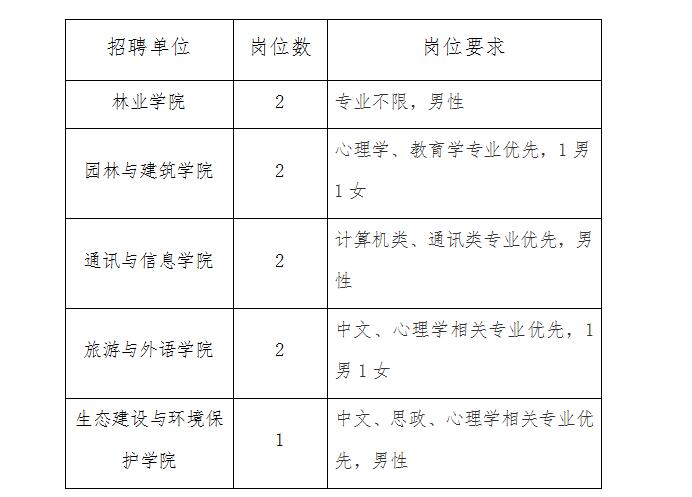 | 招聘单位 | 岗位数 | 岗位要求 |
|---|---|---|
| 林业学院 | 2 | 专业不限，男性 |
| 园林与建筑学院 | 2 | 心理学、教育学专业优先，1男1女 |
| 通讯与信息学院 | 2 | 计算机类、通讯类专业优先，男性 |
| 旅游与外语学院 | 2 | 中文、心理学相关专业优先，1男1女 |
| 生态建设与环境保护学院 | 1 | 中文、思政、心理学相关专业优先，男性 |